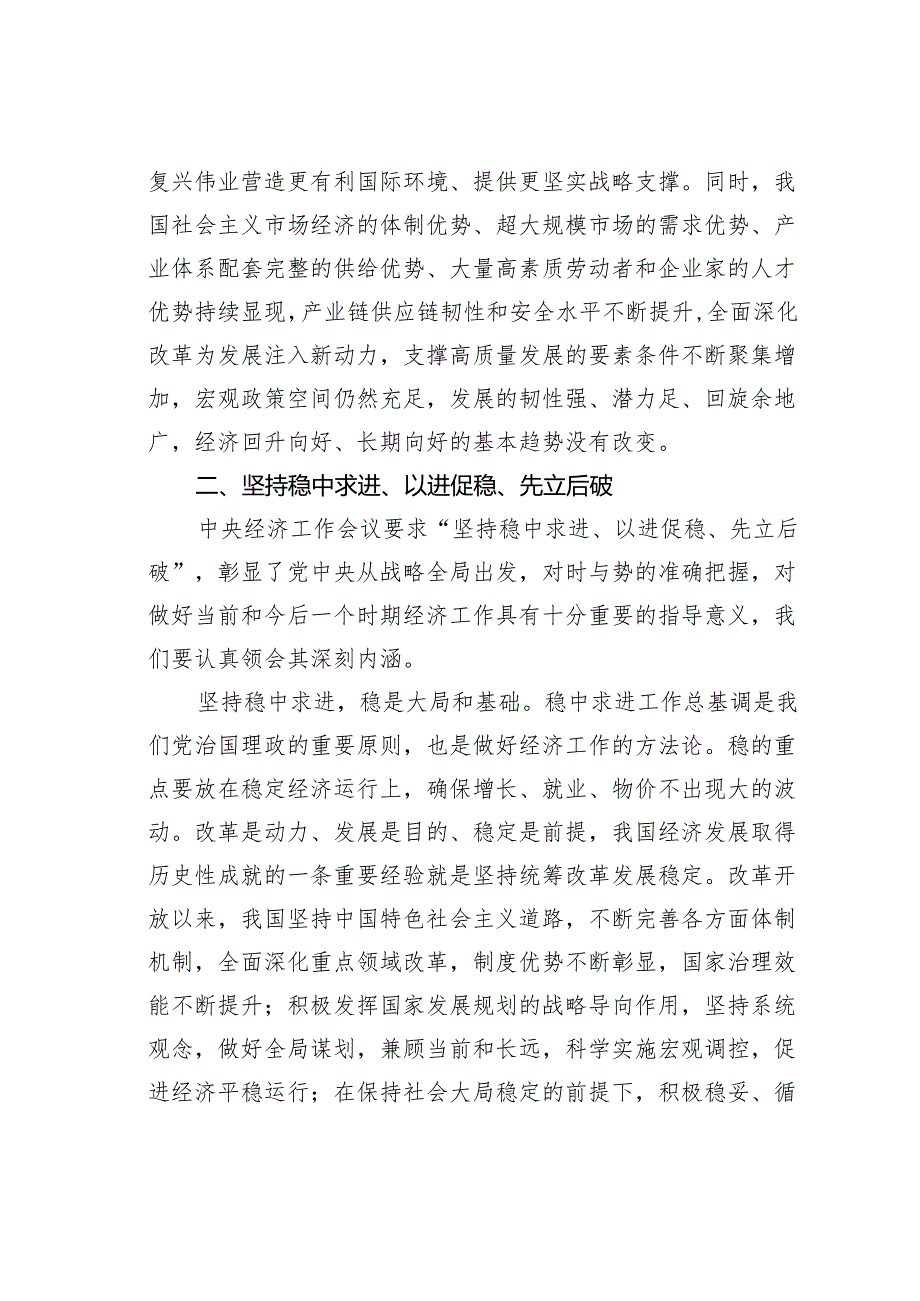 复兴伟业营造更有利国际环境、提供更坚实战略支撑。同时，我国社会主义市场经济的体制优势、超大规模市场的需求优势、产业体系配套完整的供给优势、大量高素质劳动者和企业家的人才优势持续显现，产业链供应链韧性和安全水平不断提升，全面深化改革为发展注入新动力，支撑高质量发展的要素条件不断聚集增加，宏观政策空间仍然充足，发展的韧性强、潜力足、回旋余地广，经济回升向好、长期向好的基本趋势没有改变。

二、坚持稳中求进、以进促稳、先立后破

中央经济工作会议要求“坚持稳中求进、以进促稳、先立后破”，彰显了党中央从战略全局出发，对时与势的准确把握，对做好当前和今后一个时期经济工作具有十分重要的指导意义，我们要认真领会其深刻内涵。

坚持稳中求进，稳是大局和基础。稳中求进工作总基调是我们党治国理政的重要原则，也是做好经济工作的方法论。稳的重点要放在稳定经济运行上，确保增长、就业、物价不出现大的波动。改革是动力、发展是目的、稳定是前提，我国经济发展取得历史性成就的一条重要经验就是坚持统筹改革发展稳定。改革开放以来，我国坚持中国特色社会主义道路，不断完善各方面体制机制，全面深化重点领域改革，制度优势不断彰显，国家治理效能不断提升；积极发挥国家发展规划的战略导向作用，坚持系统观念，做好全局谋划，兼顾当前和长远，科学实施宏观调控，促进经济平稳运行；在保持社会大局稳定的前提下，积极稳妥、循